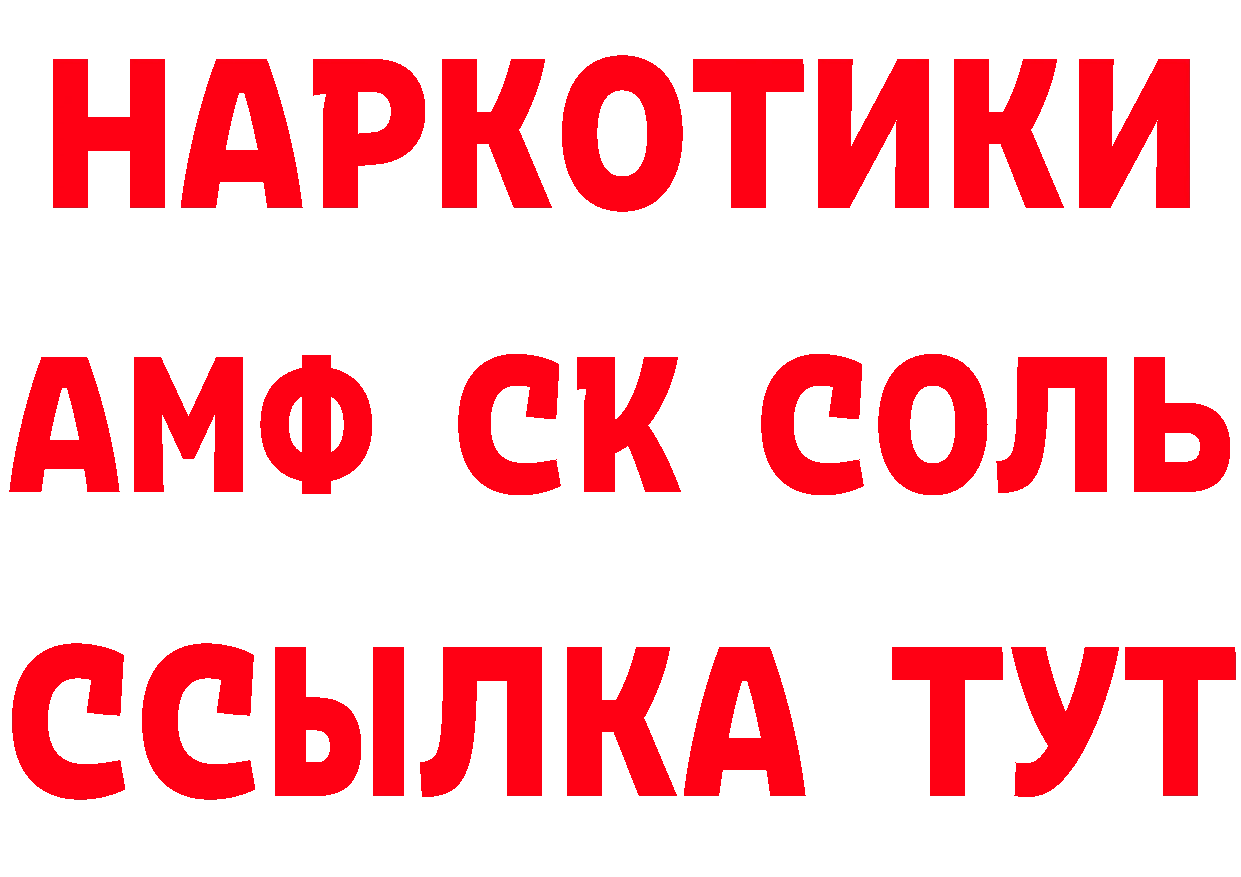 НАРКОТИКИ

АМФ СК СОЛЬ

ССЫЛКА ТУТ